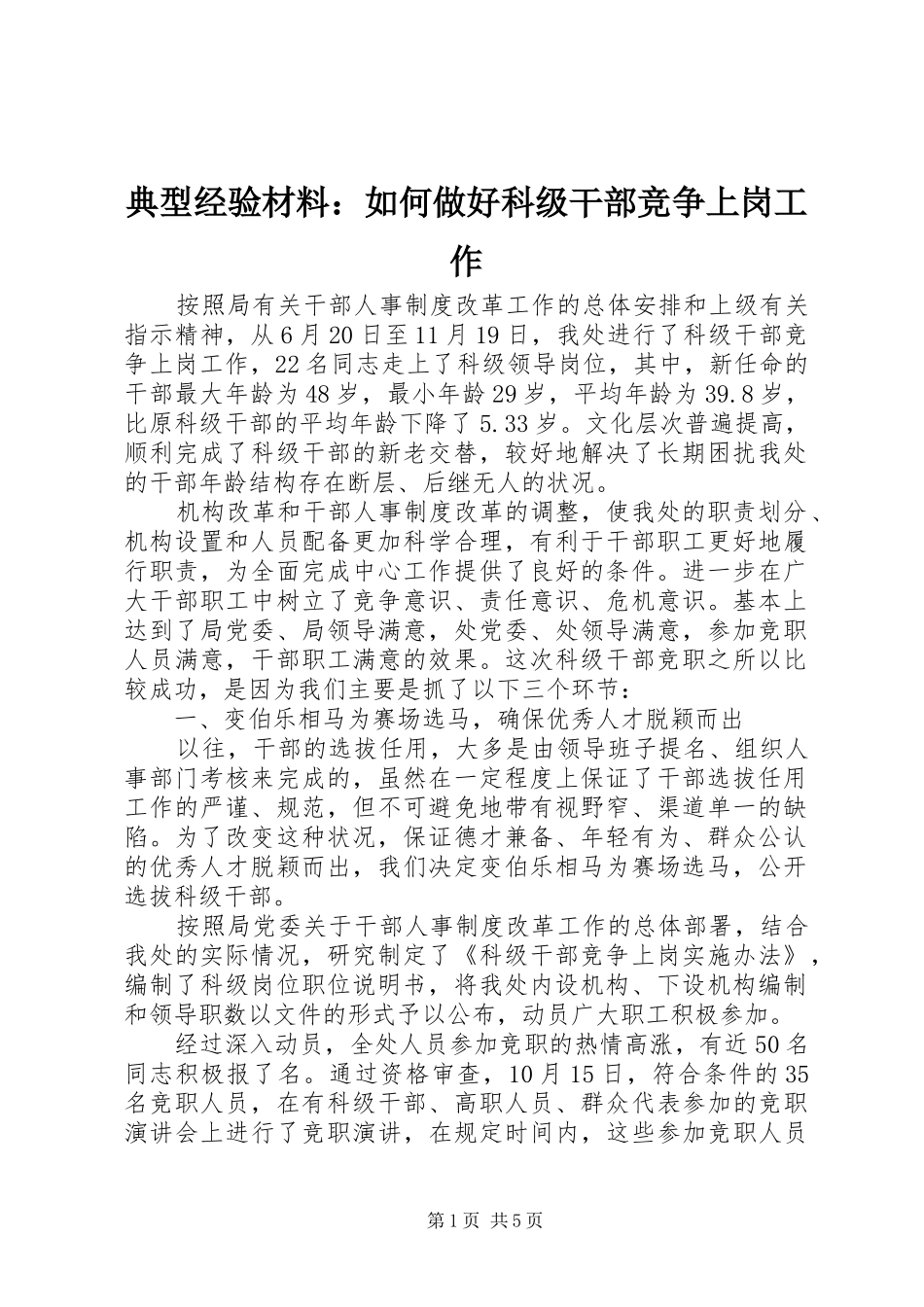 典型经验材料：如何做好科级干部竞争上岗工作

按照局有关干部人事制度改革工作的总体安排和上级有关指示精神，从6月20日至11月19日，我处进行了科级干部竞争上岗工作，22名同志走上了科级领导岗位，其中，新任命的干部最大年龄为48岁，最小年龄29岁，平均年龄为39.8岁，比原科级干部的平均年龄下降了5.33岁。文化层次普遍提高，顺利完成了科级干部的新老交替，较好地解决了长期困扰我处的干部年龄结构存在断层、后继无人的状况。

机构改革和干部人事制度改革的调整，使我处的职责划分、机构设置和人员配备更加科学合理，有利于干部职工更好地履行职责，为全面完成中心工作提供了良好的条件。进一步在广大干部职工中树立了竞争意识、责任意识、危机意识。基本上达到了局党委、局领导满意，处党委、处领导满意，参加竞职人员满意，干部职工满意的效果。这次科级干部竞职之所以比较成功，是因为我们主要是抓了以下三个环节：

一、变伯乐相马为赛场选马，确保优秀人才脱颖而出

以往，干部的选拔任用，大多是由领导班子提名、组织人事部门考核来完成的，虽然在一定程度上保证了干部选拔任用工作的严谨、规范，但不可避免地带有视野窄、渠道单一的缺陷。为了改变这种状况，保证德才兼备、年轻有为、群众公认的优秀人才脱颖而出，我们决定变伯乐相马为赛场选马，公开选拔科级干部。

按照局党委关于干部人事制度改革工作的总体部署，结合我处的实际情况，研究制定了《科级干部竞争上岗实施办法》，编制了科级岗位职位说明书，将我处内设机构、下设机构编制和领导职数以文件的形式予以公布，动员广大职工积极参加。

经过深入动员，全处人员参加竞职的热情高涨，有近50名同志积极报了名。通过资格审查，10月15日，符合条件的35名竞职人员，在有科级干部、高职人员、群众代表参加的竞职演讲会上进行了竞职演讲，在规定时间内，这些参加竞职人员

第1页 共5页